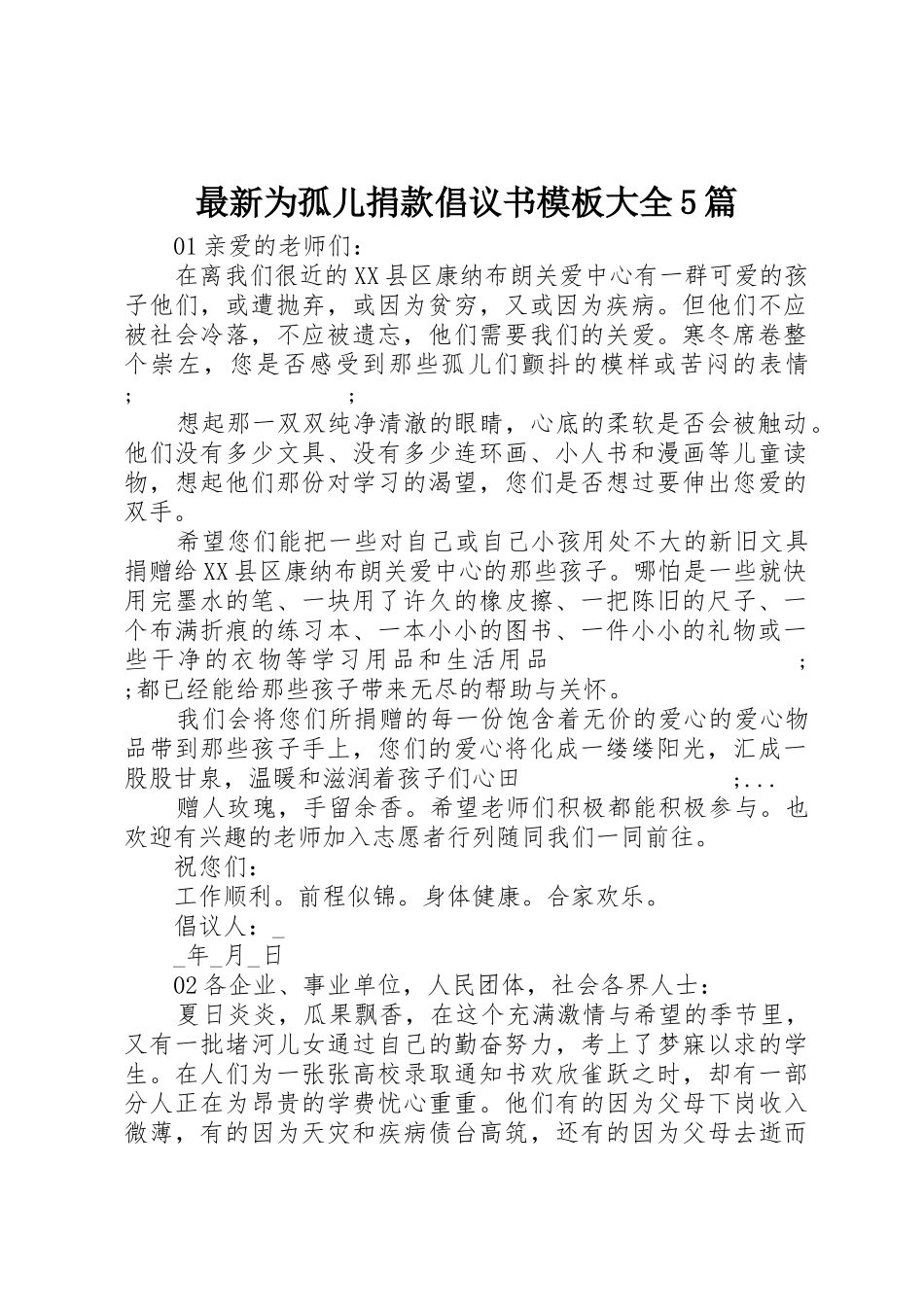 最新为孤儿捐款倡议书模板大全5篇

01亲爱的老师们：

在离我们很近的XX县区康纳布朗关爱中心有一群可爱的孩子他们，或遭抛弃，或因为贫穷，又或因为疾病。但他们不应被社会冷落，不应被遗忘，他们需要我们的关爱。寒冬席卷整个崇左，您是否感受到那些孤儿们颤抖的模样或苦闷的表情; ;

想起那一双双纯净清澈的眼睛，心底的柔软是否会被触动。他们没有多少文具、没有多少连环画、小人书和漫画等儿童读物，想起他们那份对学习的渴望，您们是否想过要伸出您爱的双手。

希望您们能把一些对自己或自己小孩用处不大的新旧文具捐赠给XX县区康纳布朗关爱中心的那些孩子。哪怕是一些就快用完墨水的笔、一块用了许久的橡皮擦、一把陈旧的尺子、一个布满折痕的练习本、一本小小的图书、一件小小的礼物或一些干净的衣物等学习用品和生活用品 ; ;都已经能给那些孩子带来无尽的帮助与关怀。

我们会将您们所捐赠的每一份饱含着无价的爱心的爱心物品带到那些孩子手上，您们的爱心将化成一缕缕阳光，汇成一股股甘泉，温暖和滋润着孩子们心田 ;...

赠人玫瑰，手留余香。希望老师们积极都能积极参与。也欢迎有兴趣的老师加入志愿者行列随同我们一同前往。

祝您们：

工作顺利。前程似锦。身体健康。合家欢乐。

倡议人：_

_年_月_日

02各企业、事业单位，人民团体，社会各界人士：

夏日炎炎，瓜果飘香，在这个充满激情与希望的季节里，又有一批堵河儿女通过自己的勤奋努力，考上了梦寐以求的学生。在人们为一张张高校录取通知书欢欣雀跃之时，却有一部分人正在为昂贵的学费忧心重重。他们有的因为父母下岗收入微薄，有的因为天灾和疾病债台高筑，还有的因为父母去逝而